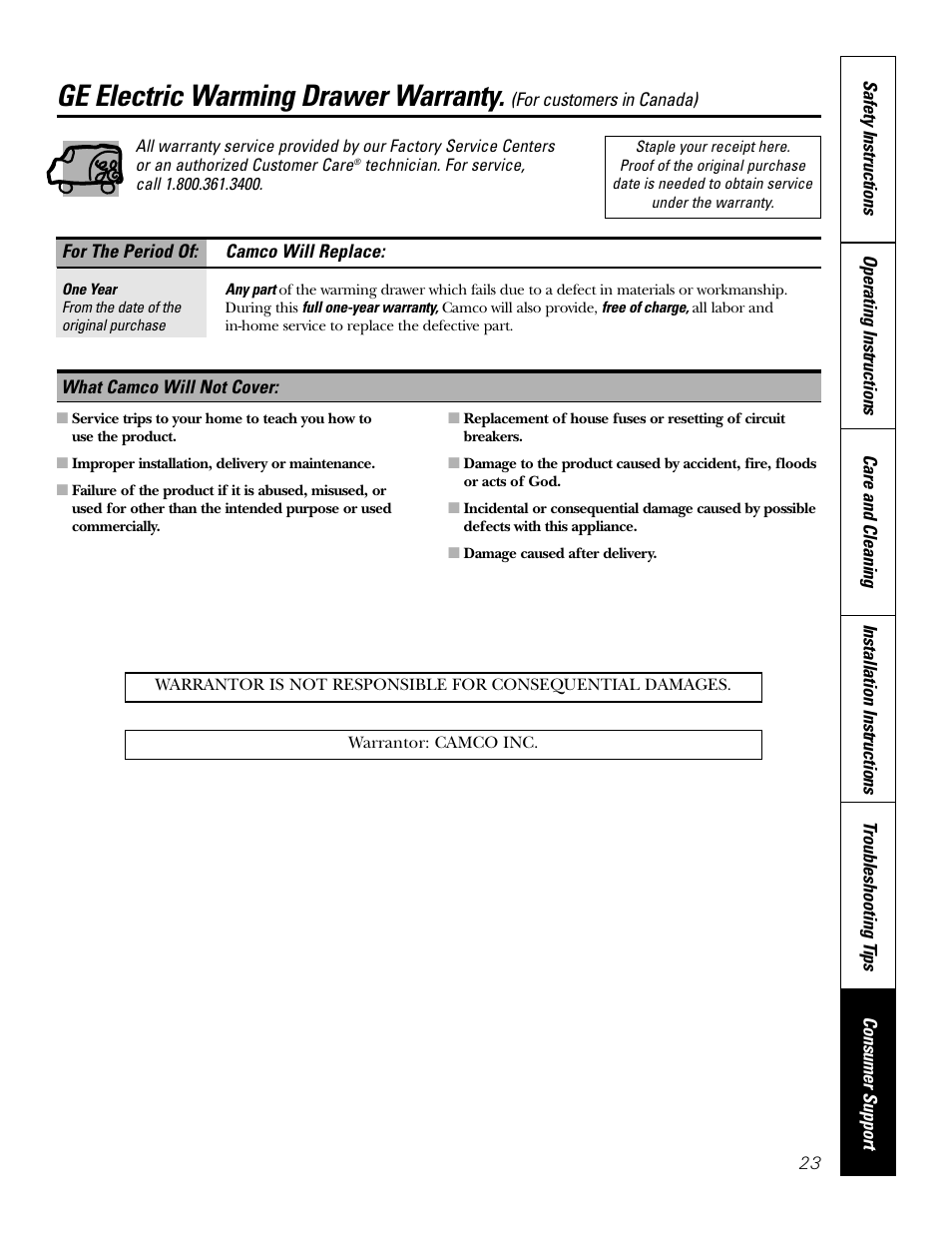 GE Electric Warming Drawer Warranty. (For customers in Canada)

All warranty service provided by our Factory Service Centers or an authorized Customer Care® technician. For service, call 1.800.361.3400.

Staple your receipt here. Proof of the original purchase date is needed to obtain service under the warranty.

| For The Period Of: | Camco Will Replace: |
|---|---|
| One Year From the date of the original purchase | Any part of the warming drawer which fails due to a defect in materials or workmanship. During this full one-year warranty, Camco will also provide, free of charge, all labor and in-home service to replace the defective part. |

What Camco Will Not Cover:

■ Service trips to your home to teach you how to use the product.

■ Improper installation, delivery or maintenance.

■ Failure of the product if it is abused, misused, or used for other than the intended purpose or used commercially.

■ Replacement of house fuses or resetting of circuit breakers.

■ Damage to the product caused by accident, fire, floods or acts of God.

■ Incidental or consequential damage caused by possible defects with this appliance.

■ Damage caused after delivery.

WARRANTOR IS NOT RESPONSIBLE FOR CONSEQUENTIAL DAMAGES.

Warrantor: CAMCO INC.

Safety Instructions
Operating Instructions
Care and Cleaning
Installation Instructions
Troubleshooting Tips
Consumer Support

23